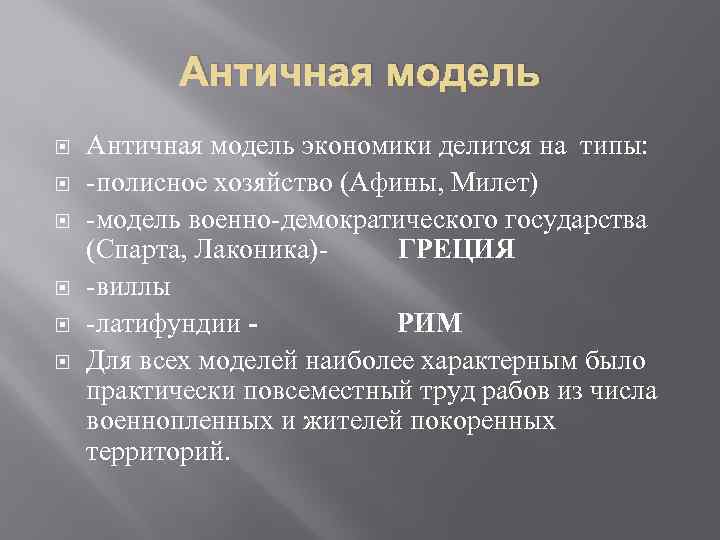 Античная модель

Античная модель экономики делится на типы:

-полисное хозяйство (Афины, Милет)

-модель военно-демократического государства (Спарта, Лаконика)- ГРЕЦИЯ

-виллы

-латифундии - РИМ

Для всех моделей наиболее характерным было практически повсеместный труд рабов из числа военнопленных и жителей покоренных территорий.